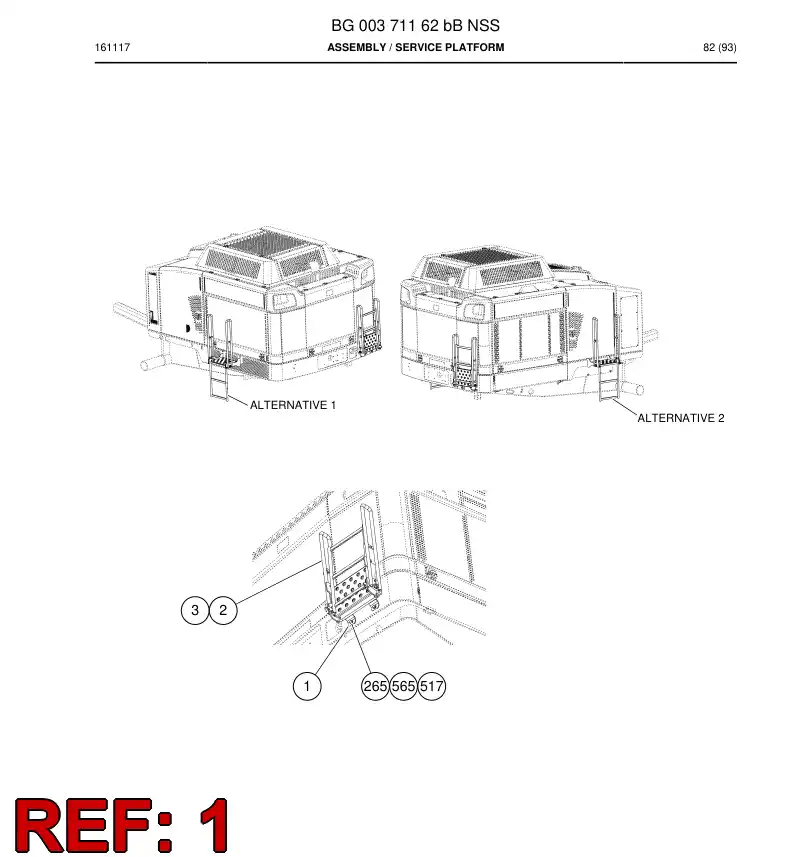 BG 003 711 62 bB NSS

161117

ASSEMBLY / SERVICE PLATFORM

82 (93)

ALTERNATIVE 1

ALTERNATIVE 2

3 2

1

265 565 517

REF: 1